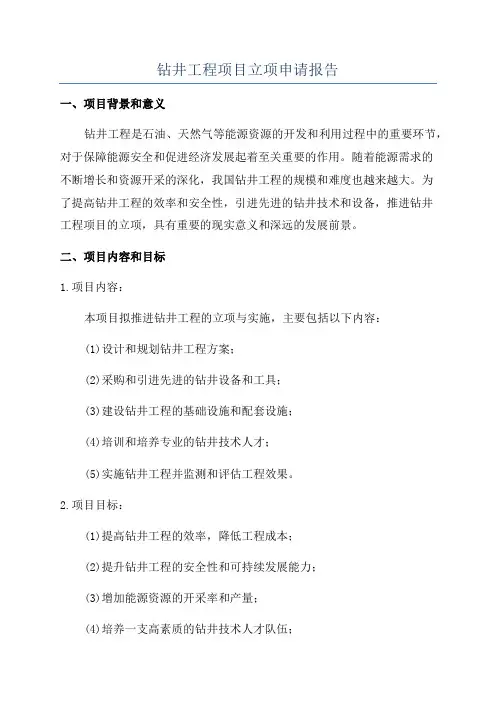 钻井工程项目立项申请报告

一、项目背景和意义

钻井工程是石油、天然气等能源资源的开发和利用过程中的重要环节，对于保障能源安全和促进经济发展起着至关重要的作用。随着能源需求的不断增长和资源开采的深化，我国钻井工程的规模和难度也越来越大。为了提高钻井工程的效率和安全性，引进先进的钻井技术和设备，推进钻井工程项目的立项，具有重要的现实意义和深远的发展前景。

二、项目内容和目标

1.项目内容：

本项目拟推进钻井工程的立项与实施，主要包括以下内容：

(1)设计和规划钻井工程方案；

(2)采购和引进先进的钻井设备和工具；

(3)建设钻井工程的基础设施和配套设施；

(4)培训和培养专业的钻井技术人才；

(5)实施钻井工程并监测和评估工程效果。

2.项目目标：

(1)提高钻井工程的效率，降低工程成本；

(2)提升钻井工程的安全性和可持续发展能力；

(3)增加能源资源的开采率和产量；

(4)培养一支高素质的钻井技术人才队伍；